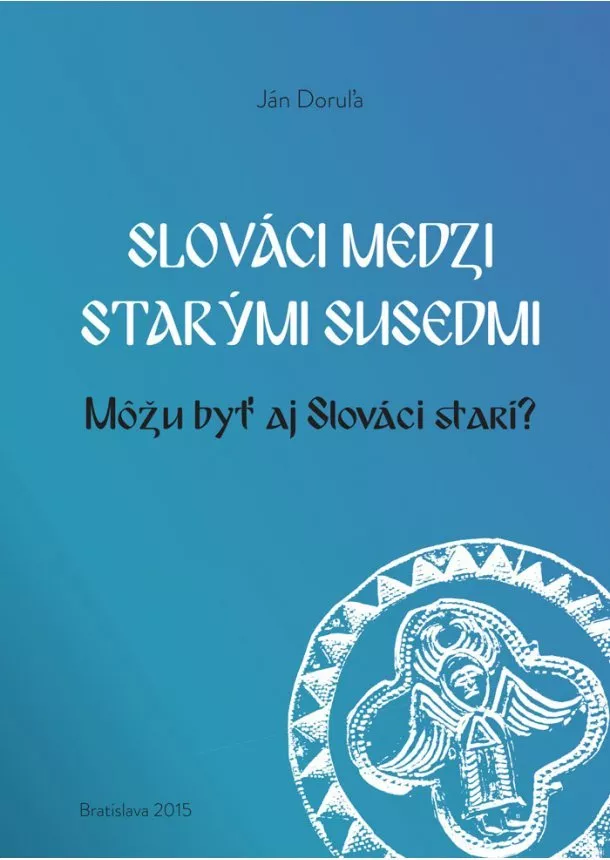 Ján Doruľa

SLOVÁCI MEDZI STARÝMI SUSEDMI

Môžu byť aj Slováci starí?

Bratislava 2015